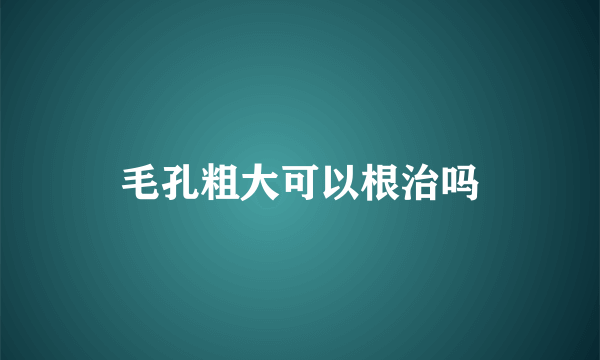 毛孔粗大可以根治吗